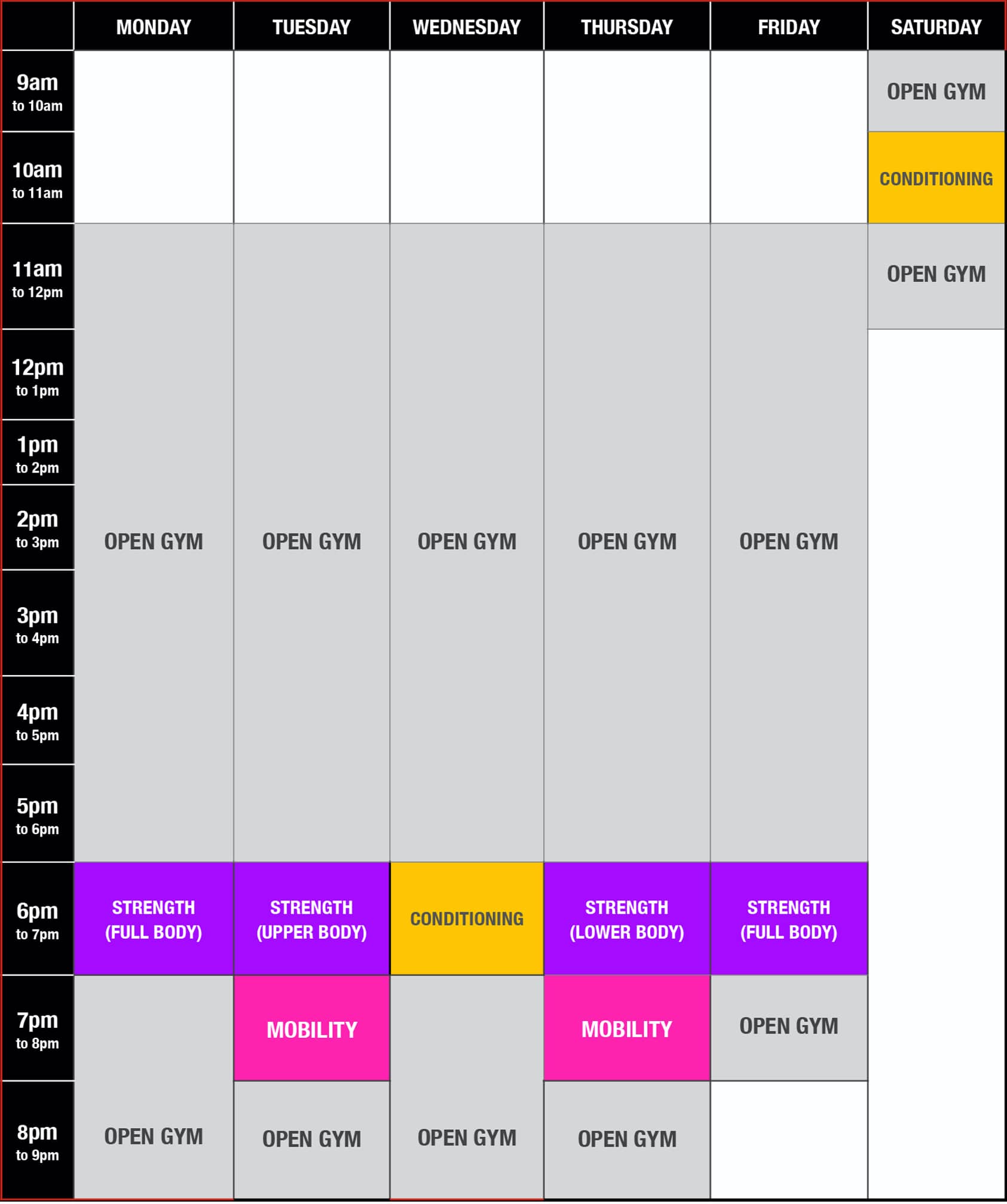 | | MONDAY | TUESDAY | WEDNESDAY | THURSDAY | FRIDAY | SATURDAY |
|---|---|---|---|---|---|---|
| 9am to 10am | | | | | | OPEN GYM |
| 10am to 11am | | | | | | CONDITIONING |
| 11am to 12pm | OPEN GYM | OPEN GYM | OPEN GYM | OPEN GYM | OPEN GYM | OPEN GYM |
| 12pm to 1pm | | | | | | |
| 1pm to 2pm | | | | | | |
| 2pm to 3pm | | | | | | |
| 3pm to 4pm | | | | | | |
| 4pm to 5pm | | | | | | |
| 5pm to 6pm | | | | | | |
| 6pm to 7pm | STRENGTH (FULL BODY) | STRENGTH (UPPER BODY) | CONDITIONING | STRENGTH (LOWER BODY) | STRENGTH (FULL BODY) | |
| 7pm to 8pm | OPEN GYM | MOBILITY | OPEN GYM | MOBILITY | OPEN GYM | |
| 8pm to 9pm | | OPEN GYM | | OPEN GYM | | |